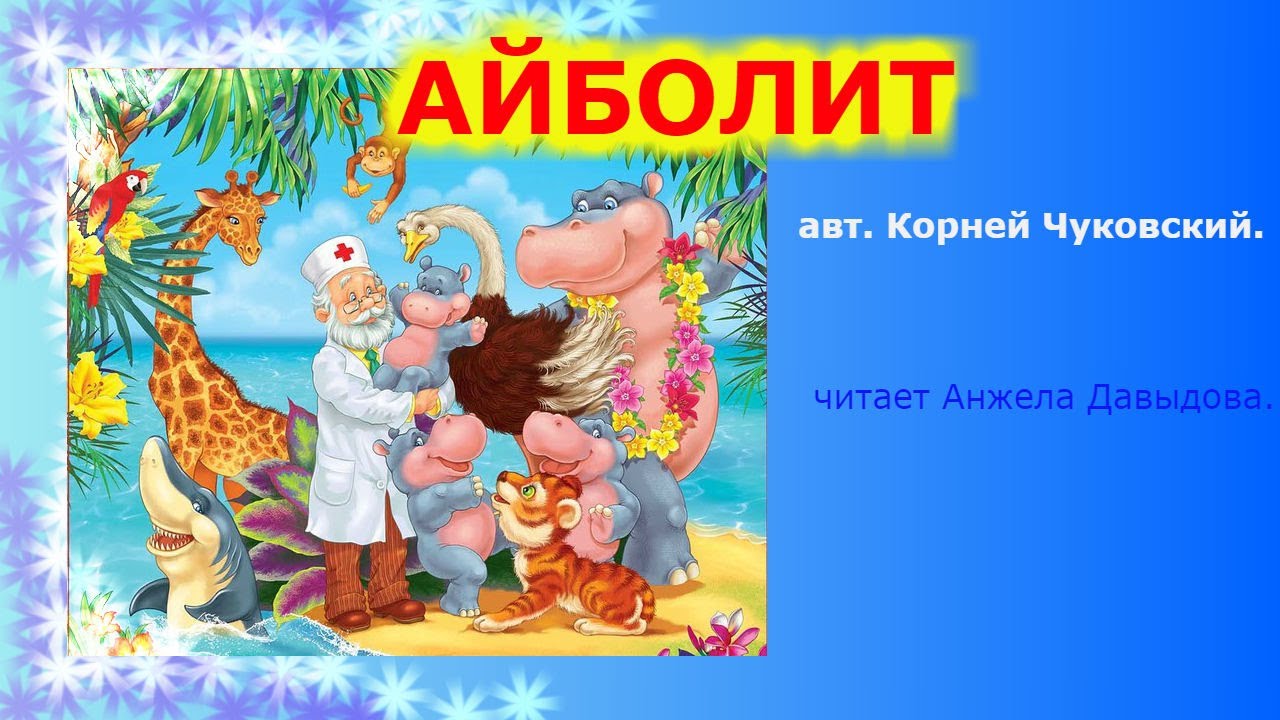 АЙБОЛИТ

авт. Корней Чуковский.

читает Анжела Давыдова.